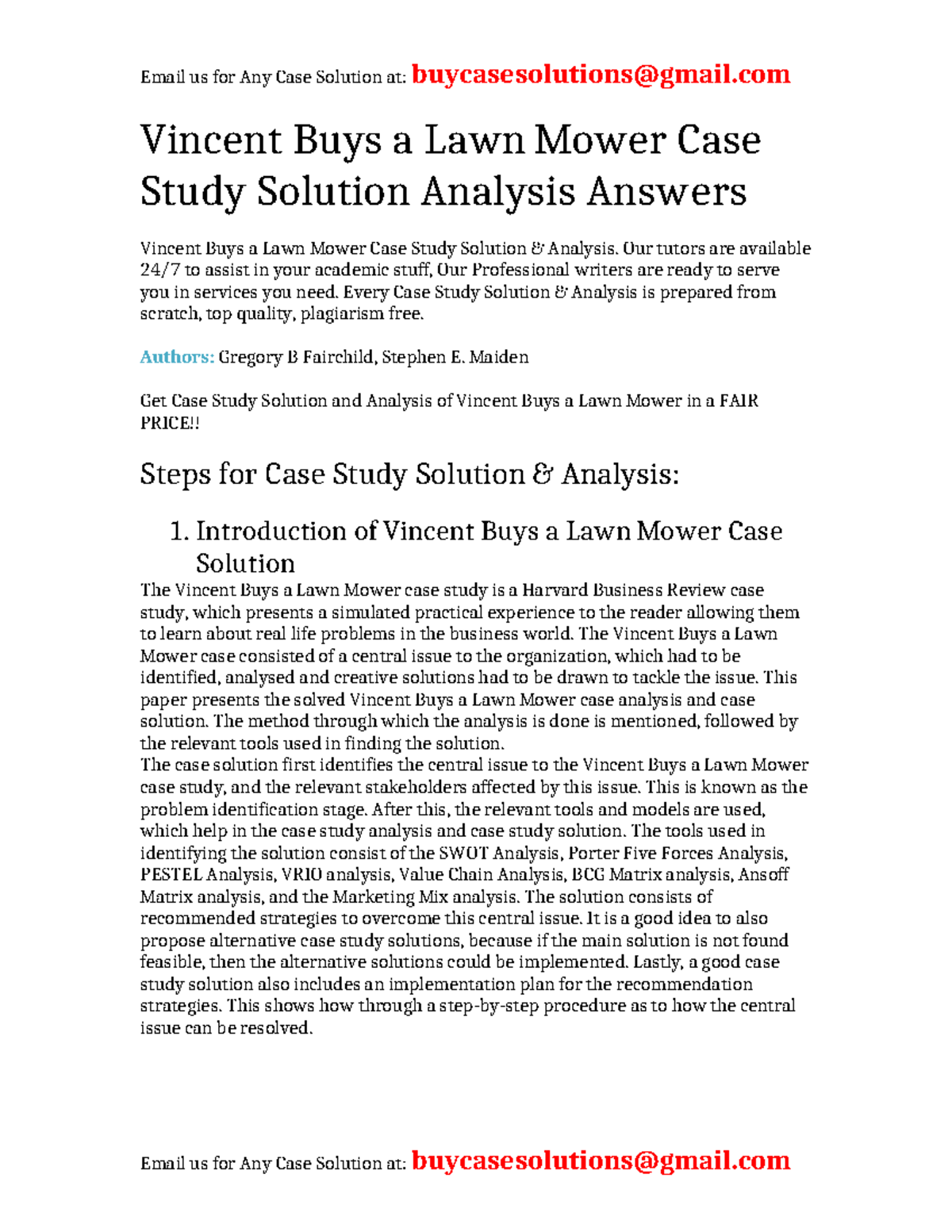 Email us for Any Case Solution at: buycasesolutions@gmail.com

Vincent Buys a Lawn Mower Case Study Solution Analysis Answers

Vincent Buys a Lawn Mower Case Study Solution & Analysis. Our tutors are available 24/7 to assist in your academic stuff, Our Professional writers are ready to serve you in services you need. Every Case Study Solution & Analysis is prepared from scratch, top quality, plagiarism free.

Authors: Gregory B Fairchild, Stephen E. Maiden

Get Case Study Solution and Analysis of Vincent Buys a Lawn Mower in a FAIR PRICE!!

Steps for Case Study Solution & Analysis:

1. Introduction of Vincent Buys a Lawn Mower Case Solution

The Vincent Buys a Lawn Mower case study is a Harvard Business Review case study, which presents a simulated practical experience to the reader allowing them to learn about real life problems in the business world. The Vincent Buys a Lawn Mower case consisted of a central issue to the organization, which had to be identified, analysed and creative solutions had to be drawn to tackle the issue. This paper presents the solved Vincent Buys a Lawn Mower case analysis and case solution. The method through which the analysis is done is mentioned, followed by the relevant tools used in finding the solution.
The case solution first identifies the central issue to the Vincent Buys a Lawn Mower case study, and the relevant stakeholders affected by this issue. This is known as the problem identification stage. After this, the relevant tools and models are used, which help in the case study analysis and case study solution. The tools used in identifying the solution consist of the SWOT Analysis, Porter Five Forces Analysis, PESTEL Analysis, VRIO analysis, Value Chain Analysis, BCG Matrix analysis, Ansoff Matrix analysis, and the Marketing Mix analysis. The solution consists of recommended strategies to overcome this central issue. It is a good idea to also propose alternative case study solutions, because if the main solution is not found feasible, then the alternative solutions could be implemented. Lastly, a good case study solution also includes an implementation plan for the recommendation strategies. This shows how through a step-by-step procedure as to how the central issue can be resolved.

Email us for Any Case Solution at: buycasesolutions@gmail.com